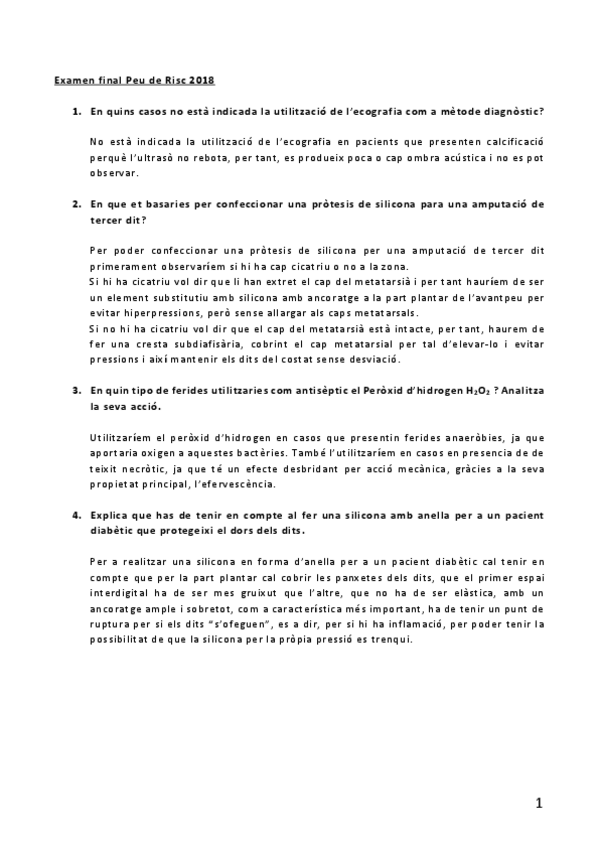 Examen final Peu de Risc 2018

1. En quins casos no està indicada la utilització de l'ecografia com a mètode diagnòstic?

No està indicada la utilització de l'ecografia en pacients que presenten calcificació perquè l'ultrasò no rebota, per tant, es produeix poca o cap ombra acústica i no es pot observar.

2. En que et basaries per confeccionar una pròtesis de silicona para una amputació de tercer dit?

Per poder confeccionar una pròtesis de silicona per una amputació de tercer dit primerament observaríem si hi ha cap cicatriu o no a la zona.
Si hi ha cicatriu vol dir que li han extret el cap del metatarsià i per tant hauríem de ser un element substitutiu amb silicona amb ancoratge a la part plantar de l'avantpeu per evitar hiperpressions, però sense allargar als caps metatarsals.
Si no hi ha cicatriu vol dir que el cap del metatarsià està intacte, per tant, haurem de fer una cresta subdiafisària, cobrint el cap metatarsial per tal d'elevar-lo i evitar pressions i així mantenir els dits del costat sense desviació.

3. En quin tipo de ferides utilitzaries com antisèptic el Peròxid d'hidrogen $H_2O_2$ ? Analitza la seva acció.

Utilitzaríem el peròxid d'hidrogen en casos que presentin ferides anaeròbies, ja que aportaria oxigen a aquestes bactèries. També l'utilitzaríem en casos en presencia de de teixit necròtic, ja que té un efecte desbridant per acció mecànica, gràcies a la seva propietat principal, l'efervescència.

4. Explica que has de tenir en compte al fer una silicona amb anella per a un pacient diabètic que protegeixi el dors dels dits.

Per a realitzar una silicona en forma d'anella per a un pacient diabètic cal tenir en compte que per la part plantar cal cobrir les panxetes dels dits, que el primer espai interdigital ha de ser mes gruixut que l'altre, que no ha de ser elàstica, amb un ancoratge ample i sobretot, com a característica més important, ha de tenir un punt de ruptura per si els dits "s'ofeguen", es a dir, per si hi ha inflamació, per poder tenir la possibilitat de que la silicona per la pròpia pressió es trenqui.

1